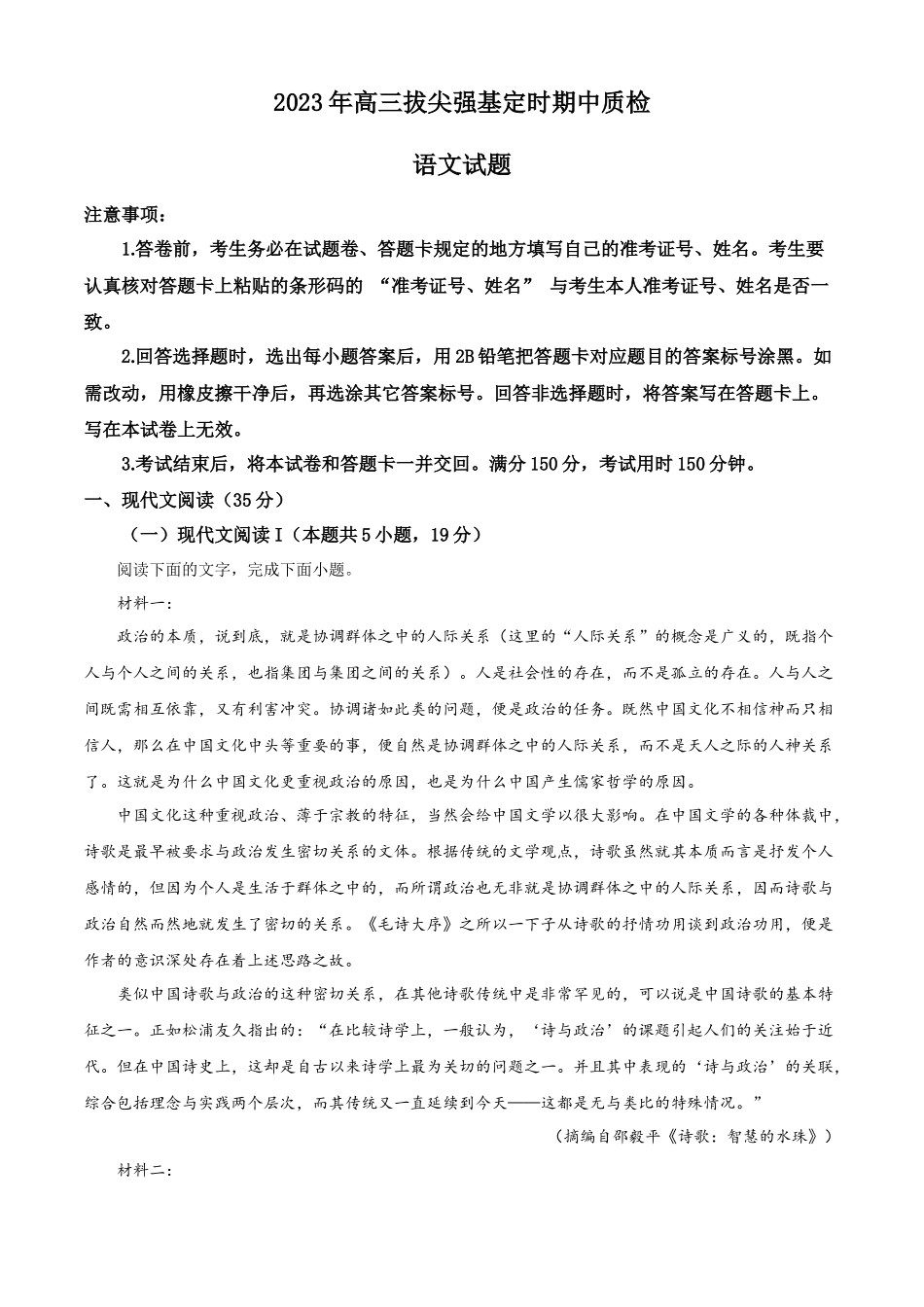 2023年高三拔尖强基定时期中质检

语文试题

注意事项：

1.答卷前，考生务必在试题卷、答题卡规定的地方填写自己的准考证号、姓名。考生要认真核对答题卡上粘贴的条形码的 “准考证号、姓名” 与考生本人准考证号、姓名是否一致。

2.回答选择题时，选出每小题答案后，用2B铅笔把答题卡对应题目的答案标号涂黑。如需改动，用橡皮擦干净后，再选涂其它答案标号。回答非选择题时，将答案写在答题卡上。写在本试卷上无效。

3.考试结束后，将本试卷和答题卡一并交回。满分150分，考试用时150分钟。

一、现代文阅读（35分）

（一）现代文阅读Ⅰ（本题共5小题，19分）

阅读下面的文字，完成下面小题。

材料一：

政治的本质，说到底，就是协调群体之中的人际关系（这里的“人际关系”的概念是广义的，既指个人与个人之间的关系，也指集团与集团之间的关系）。人是社会性的存在，而不是孤立的存在。人与人之间既需相互依靠，又有利害冲突。协调诸如此类的问题，便是政治的任务。既然中国文化不相信神而只相信人，那么在中国文化中头等重要的事，便自然是协调群体之中的人际关系，而不是天人之际的人神关系了。这就是为什么中国文化更重视政治的原因，也是为什么中国产生儒家哲学的原因。

中国文化这种重视政治、薄于宗教的特征，当然会给中国文学以很大影响。在中国文学的各种体裁中，诗歌是最早被要求与政治发生密切关系的文体。根据传统的文学观点，诗歌虽然就其本质而言是抒发个人感情的，但因为个人是生活于群体之中的，而所谓政治也无非就是协调群体之中的人际关系，因而诗歌与政治自然而然地就发生了密切的关系。《毛诗大序》之所以一下子从诗歌的抒情功用谈到政治功用，便是作者的意识深处存在着上述思路之故。

类似中国诗歌与政治的这种密切关系，在其他诗歌传统中是非常罕见的，可以说是中国诗歌的基本特征之一。正如松浦友久指出的：“在比较诗学上，一般认为，‘诗与政治’的课题引起人们的关注始于近代。但在中国诗史上，这却是自古以来诗学上最为关切的问题之一。并且其中表现的‘诗与政治’的关联，综合包括理念与实践两个层次，而其传统又一直延续到今天——这都是无与类比的特殊情况。”

（摘编自邵毅平《诗歌：智慧的水珠》）

材料二：